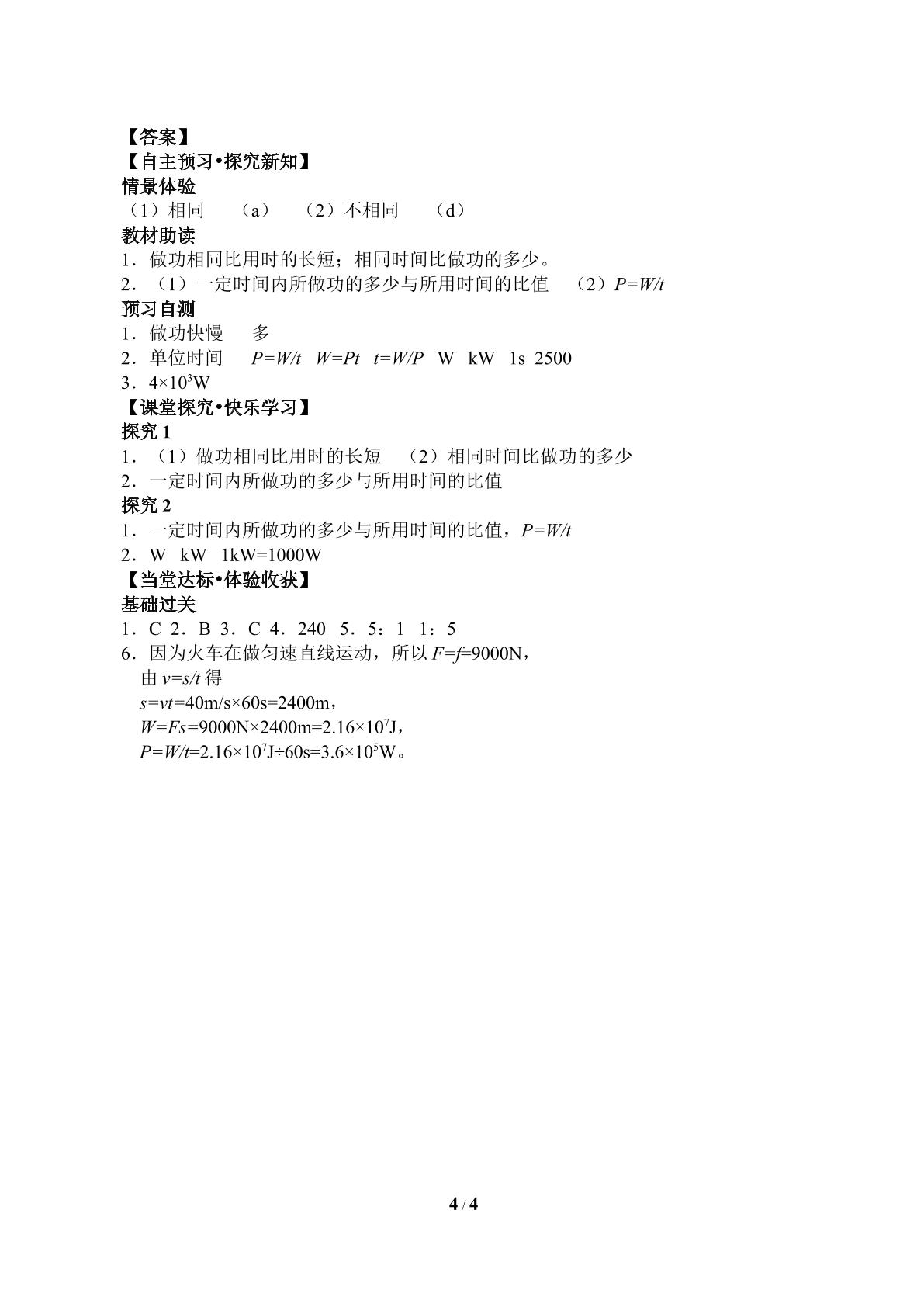 【答案】
【自主预习•探究新知】
情景体验
（1）相同　（a）　（2）不相同　（d）
教材助读
1．做功相同比用时的长短；相同时间比做功的多少。
2．（1）一定时间内所做功的多少与所用时间的比值　（2）$P=W/t$
预习自测
1．做功快慢　多
2．单位时间　$P=W/t$　$W=Pt$　$t=W/P$　W　kW　1s　2500
3．$4\times10^3$W
【课堂探究•快乐学习】
探究1
1．（1）做功相同比用时的长短　（2）相同时间比做功的多少
2．一定时间内所做功的多少与所用时间的比值
探究2
1．一定时间内所做功的多少与所用时间的比值，$P=W/t$
2．W　kW　1kW=1000W
【当堂达标•体验收获】
基础过关
1．C 2．B 3．C 4．240　5．5：1　1：5
6．因为火车在做匀速直线运动，所以$F=f=9000N$，
由$v=s/t$得
$s=vt=40m/s\times60s=2400m$，
$W=Fs=9000N\times2400m=2.16\times10^7J$，
$P=W/t=2.16\times10^7J\div60s=3.6\times10^5W$。

4 / 4